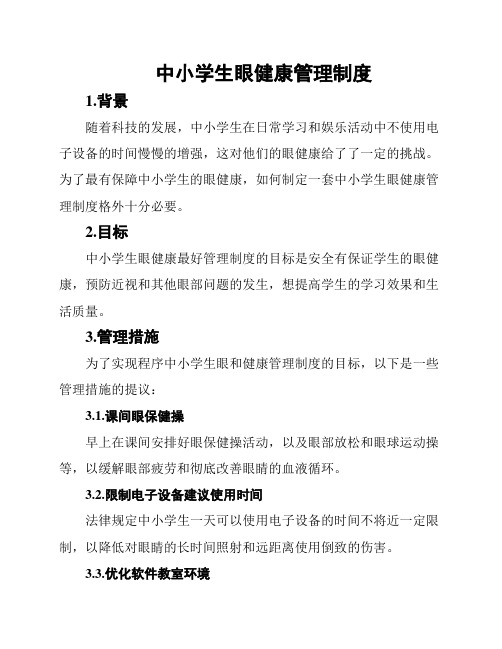 中小学生眼健康管理制度

1.背景

随着科技的发展，中小学生在日常学习和娱乐活动中不使用电子设备的时间慢慢的增强，这对他们的眼健康给了了一定的挑战。为了最有保障中小学生的眼健康，如何制定一套中小学生眼健康管理制度格外十分必要。

2.目标

中小学生眼健康最好管理制度的目标是安全有保证学生的眼健康，预防近视和其他眼部问题的发生，想提高学生的学习效果和生活质量。

3.管理措施

为了实现程序中小学生眼和健康管理制度的目标，以下是一些管理措施的提议：

3.1.课间眼保健操

早上在课间安排好眼保健操活动，以及眼部放松和眼球运动操等，以缓解眼部疲劳和彻底改善眼睛的血液循环。

3.2.限制电子设备建议使用时间

法律规定中小学生一天可以使用电子设备的时间不将近一定限制，以降低对眼睛的长时间照射和远距离使用倒致的伤害。

3.3.优化软件教室环境